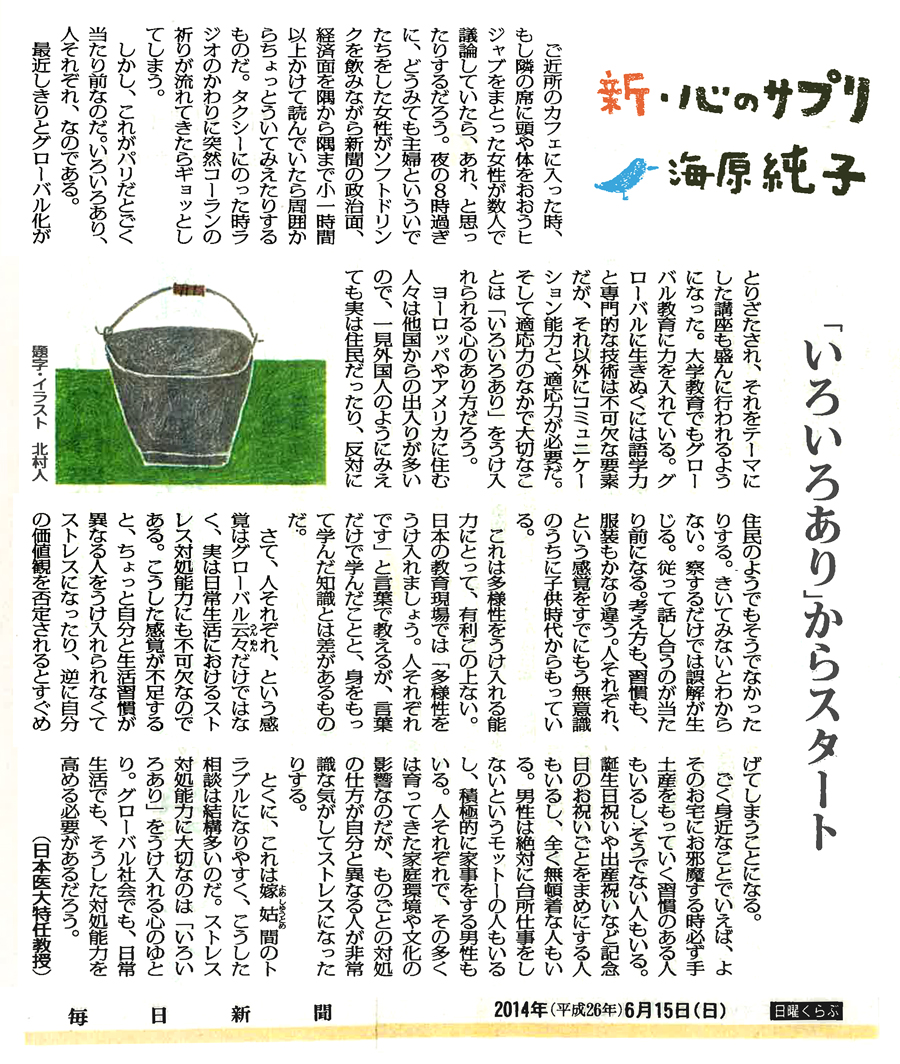 新・心のサプリ
海原純子

「いろいろあり」からスタート

ご近所のカフェに入った時、もし隣の席に頭や体をおおうヒジャブをまとった女性が数人で議論していたら、あれ、と思ったりするだろう。夜の8時過ぎに、どうみても主婦といういでたちをした女性がソフトドリンクを飲みながら新聞の政治面、経済面を隅から隅まで小一時間以上かけて読んでいたら周囲からちょっとういてみえたりするものだ。タクシーにのった時ラジオのかわりに突然コーランの祈りが流れてきたらギョッとしてしまう。

しかし、これがパリだとごく当たり前なのだ。いろいろあり、人それぞれ、なのである。

最近しきりとグローバル化がとりざたされ、それをテーマにした講座も盛んに行われるようになった。大学教育でもグローバル教育に力を入れている。グローバルに生きぬくには語学力と専門的な技術は不可欠な要素だが、それ以外にコミュニケーション能力と、適応力が必要だ。そして適応力のなかで大切なことは「いろいろあり」をうけ入れられる心のあり方だろう。

ヨーロッパやアメリカに住む人々は他国からの出入りが多いので、一見外国人のようにみえても実は住民だったり、反対に住民のようでもそうでなかったりする。きいてみないとわからない。察するだけでは誤解が生じる。従って話し合うのが当たり前になる。考え方も、習慣も、服装もかなり違う。人それぞれ、という感覚をすでにもう無意識のうちに子供時代からもっている。

これは多様性をうけ入れる能力にとって、有利この上ない。日本の教育現場では「多様性をうけ入れましょう。人それぞれです」と言葉で教えるが、言葉だけで学んだことと、身をもって学んだ知識とは差があるものだ。

さて、人それぞれ、という感覚はグローバル云々だけではなく、実は日常生活におけるストレス対処能力にも不可欠なのである。こうした感覚が不足すると、ちょっと自分と生活習慣が異なる人をうけ入れられなくてストレスになったり、逆に自分の価値観を否定されるとすぐめげてしまうことになる。

ごく身近なことでいえば、よそのお宅にお邪魔する時必ず手土産をもっていく習慣のある人もいるし、そうでない人もいる。誕生日祝いや出産祝いなど記念日のお祝いごとをまめにする人もいるし、全く無頓着な人もいる。男性は絶対に台所仕事をしないというモットーの人もいるし、積極的に家事をする男性もいる。人それぞれで、その多くは育ってきた家庭環境や文化の影響なのだが、ものごとの対処の仕方が自分と異なる人が非常識な気がしてストレスになったりする。

とくに、これは嫁姑間のトラブルになりやすく、こうした相談は結構多いのだ。ストレス対処能力に大切なのは「いろいろあり」をうけ入れる心のゆとり。グローバル社会でも、日常生活でも、そうした対処能力を高める必要があるだろう。

(日本医大特任教授)

題字・イラスト　北村人

毎日新聞　2014年(平成26年)6月15日(日)　日曜くらぶ